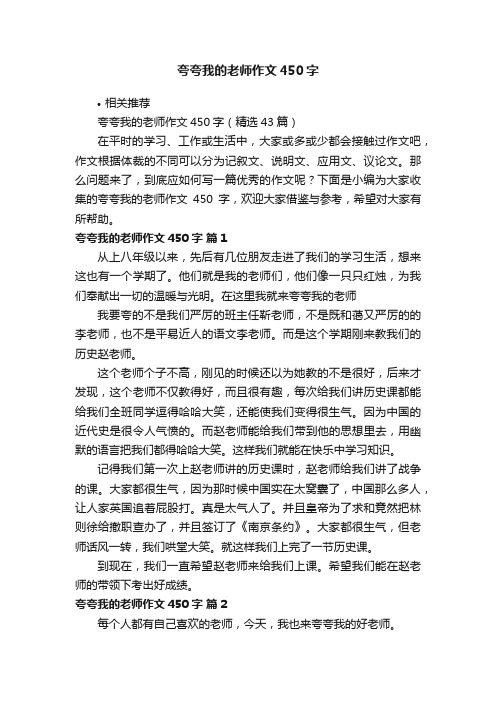 夸夸我的老师作文450字

• 相关推荐

夸夸我的老师作文450字（精选43篇）

在平时的学习、工作或生活中，大家或多或少都会接触过作文吧，作文根据体裁的不同可以分为记叙文、说明文、应用文、议论文。那么问题来了，到底应如何写一篇优秀的作文呢？下面是小编为大家收集的夸夸我的老师作文 450 字，欢迎大家借鉴与参考，希望对大家有所帮助。

夸夸我的老师作文450字 篇1

从上八年级以来，先后有几位朋友走进了我们的学习生活，想来这也有一个学期了。他们就是我的老师们，他们像一只只红烛，为我们奉献出一切的温暖与光明。在这里我就来夸夸我的老师

我要夸的不是我们严厉的班主任靳老师，不是既和蔼又严厉的的李老师，也不是平易近人的语文李老师。而是这个学期刚来教我们的历史赵老师。

这个老师个子不高，刚见的时候还以为她教的不是很好，后来才发现，这个老师不仅教得好，而且很有趣，每次给我们讲历史课都能给我们全班同学逗得哈哈大笑，还能使我们变得很生气。因为中国的近代史是很令人气愤的。而赵老师能给我们带到他的思想里去，用幽默的语言把我们都得哈哈大笑。这样我们就能在快乐中学习知识。

记得我们第一次上赵老师讲的历史课时，赵老师给我们讲了战争的课。大家都很生气，因为那时候中国实在太窝囊了，中国那么多人，让人家英国追着屁股打。真是太气人了。并且皇帝为了求和竟然把林则徐给撤职查办了，并且签订了《南京条约》。大家都很生气，但老师话风一转，我们哄堂大笑。就这样我们上完了一节历史课。

到现在，我们一直希望赵老师来给我们上课。希望我们能在赵老师的带领下考出好成绩。

夸夸我的老师作文450字 篇2

每个人都有自己喜欢的老师，今天，我也来夸夸我的好老师。